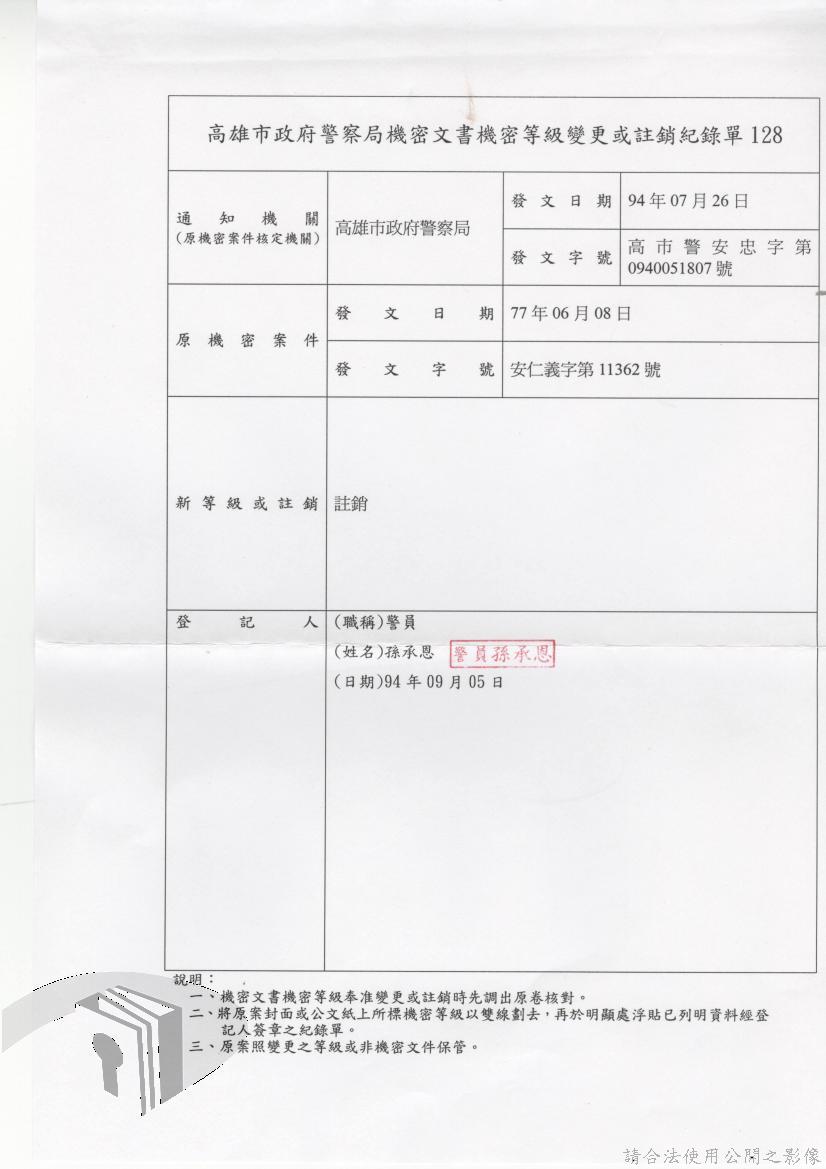 高雄市政府警察局機密文書機密等級變更或註銷紀錄單128

通知機關
(原機密案件核定機關)
高雄市政府警察局
發文日期 94年07月26日
發文字號 高市警安忠字第0940051807號

原機密案件
發文日期 77年06月08日
發文字號 安仁義字第11362號

新等級或註銷 註銷

登記人
(職稱)警員
(姓名)孫承恩 警員孫承恩
(日期)94年09月05日

說明:
一、機密文書機密等級奉准變更或註銷時先調出原卷核對。
二、將原案封面或公文紙上所標機密等級以雙線劃去,再於明顯處浮貼已列明資料經登記人簽章之紀錄單。
三、原案照變更之等級或非機密文件保管。

請合法使用公開之影像